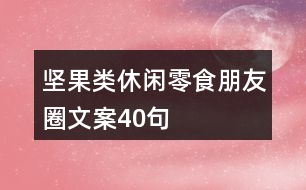 坚果类休闲零食朋友圈文案40句